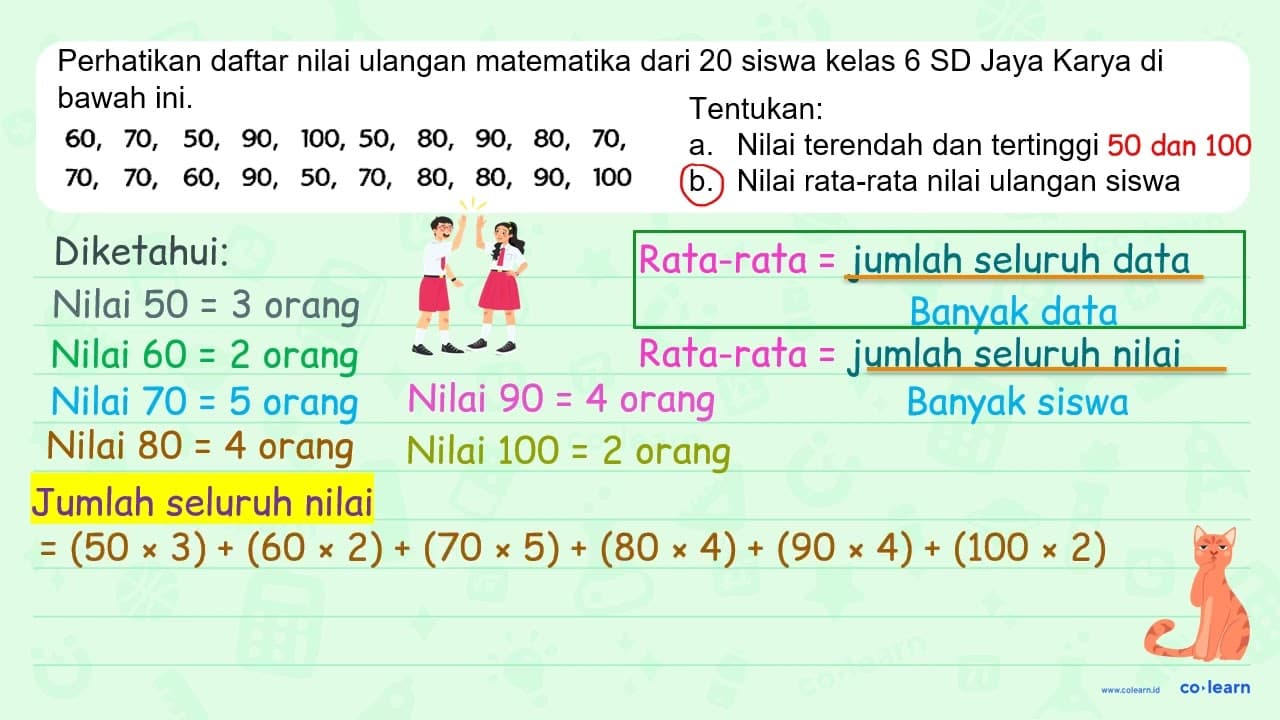 Perhatikan daftar nilai ulangan matematika dari 20 siswa kelas 6 SD Jaya Karya di bawah ini.

60, 70, 50, 90, 100, 50, 80, 90, 80, 70,
70, 70, 60, 90, 50, 70, 80, 80, 90, 100

Tentukan:
a. Nilai terendah dan tertinggi 50 dan 100
b. Nilai rata-rata nilai ulangan siswa

Diketahui:
Nilai 50 = 3 orang
Nilai 60 = 2 orang
Nilai 70 = 5 orang
Nilai 80 = 4 orang
Nilai 90 = 4 orang
Nilai 100 = 2 orang

Rata-rata = $\frac{\text{jumlah seluruh data}}{\text{Banyak data}}$

Rata-rata = $\frac{\text{jumlah seluruh nilai}}{\text{Banyak siswa}}$

Jumlah seluruh nilai
$= (50 \times 3) + (60 \times 2) + (70 \times 5) + (80 \times 4) + (90 \times 4) + (100 \times 2)$

www.colearn.id co·learn